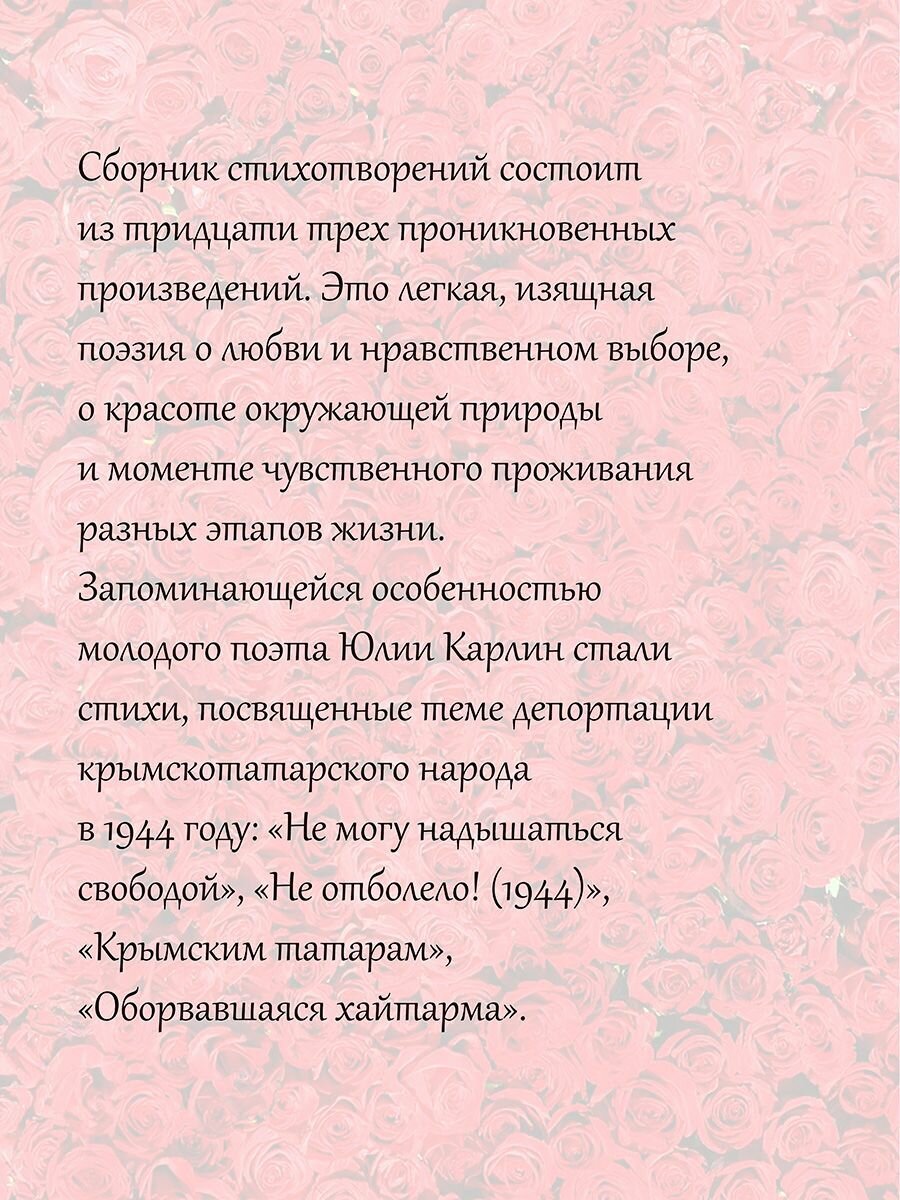 Сборник стихотворений состоит из тридцати трех проникновенных произведений. Это легкая, изящная поэзия о любви и нравственном выборе, о красоте окружающей природы и моменте чувственного проживания разных этапов жизни.
Запоминающейся особенностью молодого поэта Юлии Карлин стали стихи, посвященные теме депортации крымскотатарского народа в 1944 году: «Не могу надышаться свободой», «Не отболело! (1944)», «Крымским татарам», «Оборвавшаяся хайтарма».